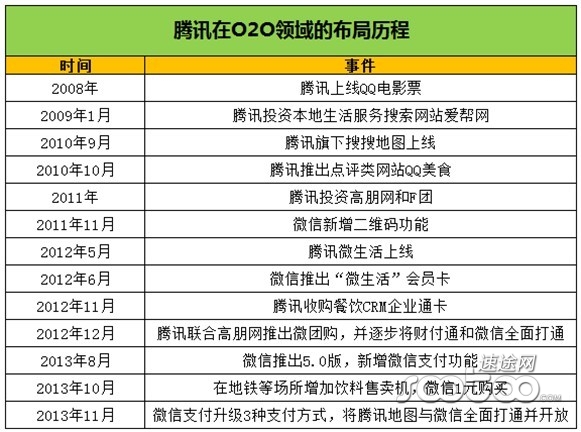 腾讯在O2O领域的布局历程

| 时间 | 事件 |
|---|---|
| 2008年 | 腾讯上线QQ电影票 |
| 2009年1月 | 腾讯投资本地生活服务搜索网站爱帮网 |
| 2010年9月 | 腾讯旗下搜搜地图上线 |
| 2010年10月 | 腾讯推出点评类网站QQ美食 |
| 2011年 | 腾讯投资高朋网和F团 |
| 2011年11月 | 微信新增二维码功能 |
| 2012年5月 | 腾讯微生活上线 |
| 2012年6月 | 微信推出“微生活”会员卡 |
| 2012年11月 | 腾讯收购餐饮CRM企业通卡 |
| 2012年12月 | 腾讯联合高朋网推出微团购，并逐步将财付通和微信全面打通 |
| 2013年8月 | 微信推出5.0版，新增微信支付功能 |
| 2013年10月 | 在地铁等场所增加饮料售卖机，微信1元购买 |
| 2013年11月 | 微信支付升级3种支付方式，将腾讯地图与微信全面打通并开放 |

速途网 sootoo.com